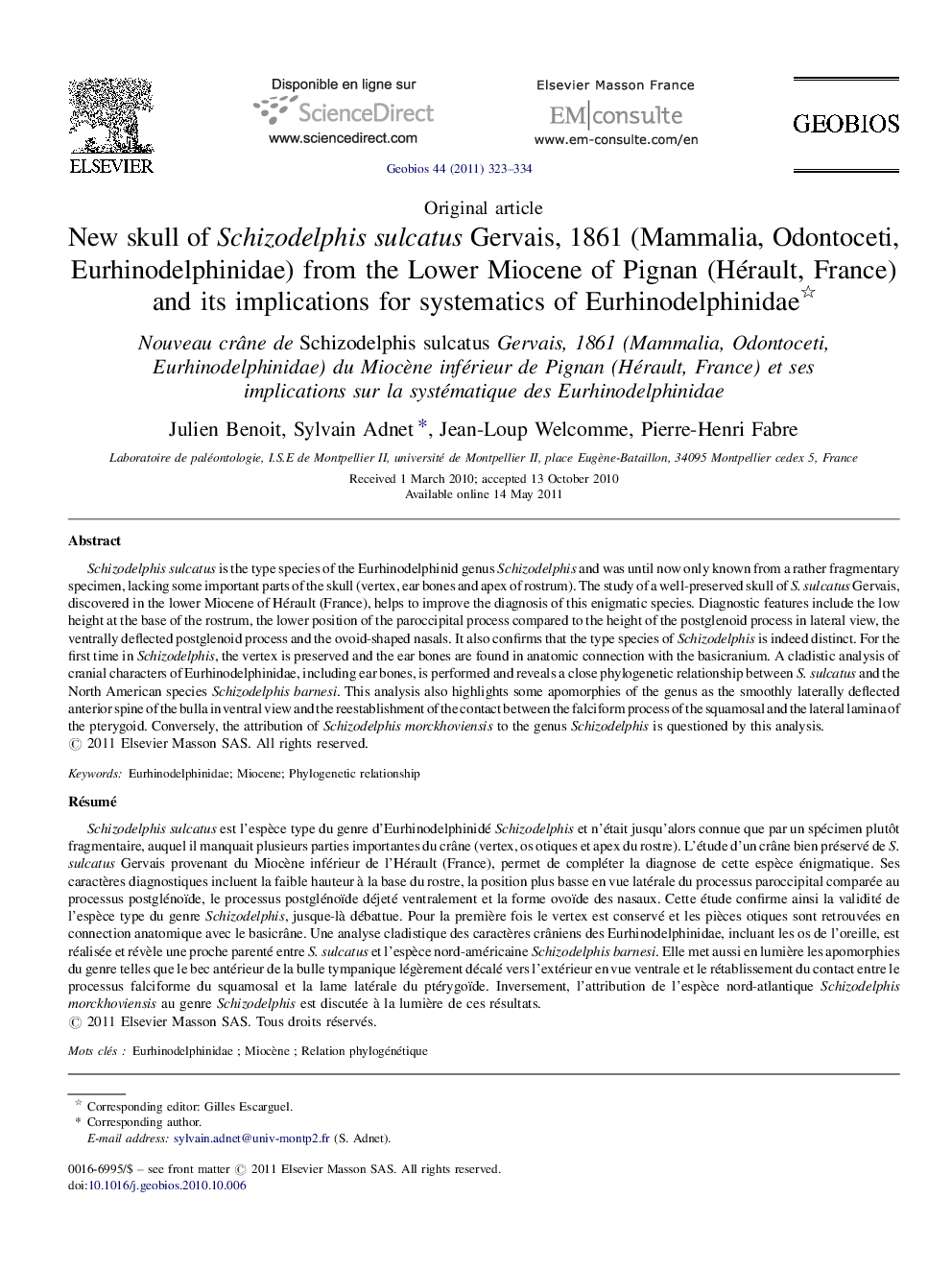 ELSEVIER

Disponible en ligne sur
ScienceDirect
www.sciencedirect.com

Elsevier Masson France
EM|consulte
www.em-consulte.com/en

GEOBIOS

Geobios 44 (2011) 323–334

Original article

New skull of Schizodelphis sulcatus Gervais, 1861 (Mammalia, Odontoceti, Eurhinodelphinidae) from the Lower Miocene of Pignan (Hérault, France) and its implications for systematics of Eurhinodelphinidae☆

Nouveau crâne de Schizodelphis sulcatus Gervais, 1861 (Mammalia, Odontoceti, Eurhinodelphinidae) du Miocène inférieur de Pignan (Hérault, France) et ses implications sur la systématique des Eurhinodelphinidae

Julien Benoit, Sylvain Adnet *, Jean-Loup Welcomme, Pierre-Henri Fabre

Laboratoire de paléontologie, I.S.E de Montpellier II, université de Montpellier II, place Eugène-Bataillon, 34095 Montpellier cedex 5, France

Received 1 March 2010; accepted 13 October 2010
Available online 14 May 2011

Abstract

Schizodelphis sulcatus is the type species of the Eurhinodelphinid genus Schizodelphis and was until now only known from a rather fragmentary specimen, lacking some important parts of the skull (vertex, ear bones and apex of rostrum). The study of a well-preserved skull of S. sulcatus Gervais, discovered in the lower Miocene of Hérault (France), helps to improve the diagnosis of this enigmatic species. Diagnostic features include the low height at the base of the rostrum, the lower position of the paroccipital process compared to the height of the postglenoid process in lateral view, the ventrally deflected postglenoid process and the ovoid-shaped nasals. It also confirms that the type species of Schizodelphis is indeed distinct. For the first time in Schizodelphis, the vertex is preserved and the ear bones are found in anatomic connection with the basicranium. A cladistic analysis of cranial characters of Eurhinodelphinidae, including ear bones, is performed and reveals a close phylogenetic relationship between S. sulcatus and the North American species Schizodelphis barnesi. This analysis also highlights some apomorphies of the genus as the smoothly laterally deflected anterior spine of the bulla in ventral view and the reestablishment of the contact between the falciform process of the squamosal and the lateral lamina of the pterygoid. Conversely, the attribution of Schizodelphis morckhoviensis to the genus Schizodelphis is questioned by this analysis.
© 2011 Elsevier Masson SAS. All rights reserved.

Keywords: Eurhinodelphinidae; Miocene; Phylogenetic relationship

Résumé

Schizodelphis sulcatus est l'espèce type du genre d'Eurhinodelphinidé Schizodelphis et n'était jusqu'alors connue que par un spécimen plutôt fragmentaire, auquel il manquait plusieurs parties importantes du crâne (vertex, os otiques et apex du rostre). L'étude d'un crâne bien préservé de S. sulcatus Gervais provenant du Miocène inférieur de l'Hérault (France), permet de compléter la diagnose de cette espèce énigmatique. Ses caractères diagnostiques incluent la faible hauteur à la base du rostre, la position plus basse en vue latérale du processus paroccipital comparée au processus postglénoïde, le processus postglénoïde déjeté ventralement et la forme ovoïde des nasaux. Cette étude confirme ainsi la validité de l'espèce type du genre Schizodelphis, jusque-là débattue. Pour la première fois le vertex est conservé et les pièces otiques sont retrouvées en connection anatomique avec le basicrâne. Une analyse cladistique des caractères crâniens des Eurhinodelphinidae, incluant les os de l'oreille, est réalisée et révèle une proche parenté entre S. sulcatus et l'espèce nord-américaine Schizodelphis barnesi. Elle met aussi en lumière les apomorphies du genre telles que le bec antérieur de la bulle tympanique légèrement décalé vers l'extérieur en vue ventrale et le rétablissement du contact entre le processus falciforme du squamosal et la lame latérale du ptérygoïde. Inversement, l'attribution de l'espèce nord-atlantique Schizodelphis morckhoviensis au genre Schizodelphis est discutée à la lumière de ces résultats.
© 2011 Elsevier Masson SAS. Tous droits réservés.

Mots clés : Eurhinodelphinidae ; Miocène ; Relation phylogénétique

☆ Corresponding editor: Gilles Escarguel.
* Corresponding author.
E-mail address: sylvain.adnet@univ-montp2.fr (S. Adnet).

0016-6995/$ – see front matter © 2011 Elsevier Masson SAS. All rights reserved.
doi:10.1016/j.geobios.2010.10.006